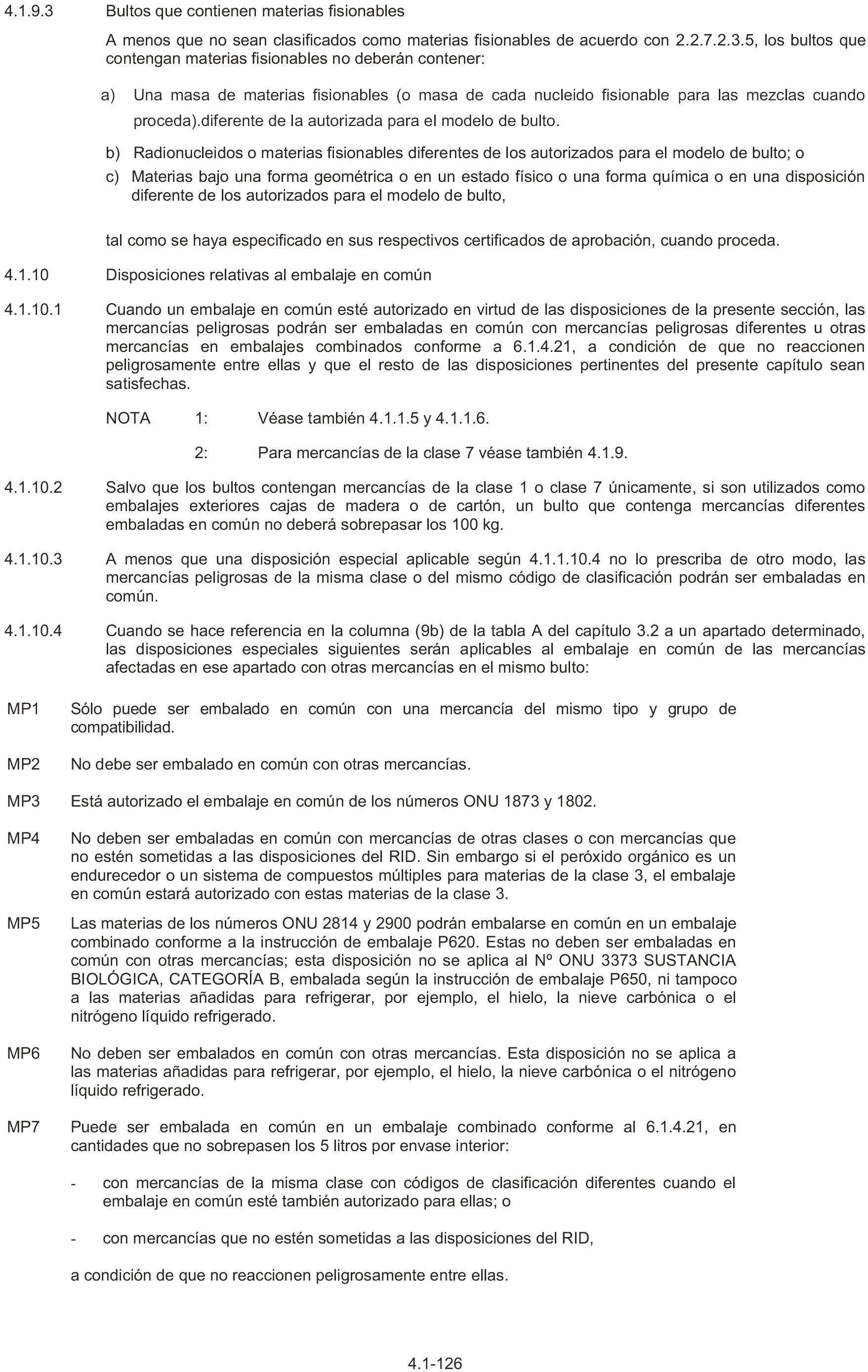 4.1.9.3 Bultos que contienen materias fisionables

A menos que no sean clasificados como materias fisionables de acuerdo con 2.2.7.2.3.5, los bultos que contengan materias fisionables no deberán contener:

a) Una masa de materias fisionables (o masa de cada nucleido fisionable para las mezclas cuando proceda).diferente de la autorizada para el modelo de bulto.

b) Radionucleidos o materias fisionables diferentes de los autorizados para el modelo de bulto; o

c) Materias bajo una forma geométrica o en un estado físico o una forma química o en una disposición diferente de los autorizados para el modelo de bulto,

tal como se haya especificado en sus respectivos certificados de aprobación, cuando proceda.

4.1.10 Disposiciones relativas al embalaje en común

4.1.10.1 Cuando un embalaje en común esté autorizado en virtud de las disposiciones de la presente sección, las mercancías peligrosas podrán ser embaladas en común con mercancías peligrosas diferentes u otras mercancías en embalajes combinados conforme a 6.1.4.21, a condición de que no reaccionen peligrosamente entre ellas y que el resto de las disposiciones pertinentes del presente capítulo sean satisfechas.

NOTA 1: Véase también 4.1.1.5 y 4.1.1.6.

2: Para mercancías de la clase 7 véase también 4.1.9.

4.1.10.2 Salvo que los bultos contengan mercancías de la clase 1 o clase 7 únicamente, si son utilizados como embalajes exteriores cajas de madera o de cartón, un bulto que contenga mercancías diferentes embaladas en común no deberá sobrepasar los 100 kg.

4.1.10.3 A menos que una disposición especial aplicable según 4.1.1.10.4 no lo prescriba de otro modo, las mercancías peligrosas de la misma clase o del mismo código de clasificación podrán ser embaladas en común.

4.1.10.4 Cuando se hace referencia en la columna (9b) de la tabla A del capítulo 3.2 a un apartado determinado, las disposiciones especiales siguientes serán aplicables al embalaje en común de las mercancías afectadas en ese apartado con otras mercancías en el mismo bulto:

MP1 Sólo puede ser embalado en común con una mercancía del mismo tipo y grupo de compatibilidad.

MP2 No debe ser embalado en común con otras mercancías.

MP3 Está autorizado el embalaje en común de los números ONU 1873 y 1802.

MP4 No deben ser embaladas en común con mercancías de otras clases o con mercancías que no estén sometidas a las disposiciones del RID. Sin embargo si el peróxido orgánico es un endurecedor o un sistema de compuestos múltiples para materias de la clase 3, el embalaje en común estará autorizado con estas materias de la clase 3.

MP5 Las materias de los números ONU 2814 y 2900 podrán embalarse en común en un embalaje combinado conforme a la instrucción de embalaje P620. Estas no deben ser embaladas en común con otras mercancías; esta disposición no se aplica al Nº ONU 3373 SUSTANCIA BIOLÓGICA, CATEGORÍA B, embalada según la instrucción de embalaje P650, ni tampoco a las materias añadidas para refrigerar, por ejemplo, el hielo, la nieve carbónica o el nitrógeno líquido refrigerado.

MP6 No deben ser embalados en común con otras mercancías. Esta disposición no se aplica a las materias añadidas para refrigerar, por ejemplo, el hielo, la nieve carbónica o el nitrógeno líquido refrigerado.

MP7 Puede ser embalada en común en un embalaje combinado conforme al 6.1.4.21, en cantidades que no sobrepasen los 5 litros por envase interior:

- con mercancías de la misma clase con códigos de clasificación diferentes cuando el embalaje en común esté también autorizado para ellas; o

- con mercancías que no estén sometidas a las disposiciones del RID,

a condición de que no reaccionen peligrosamente entre ellas.

4.1-126